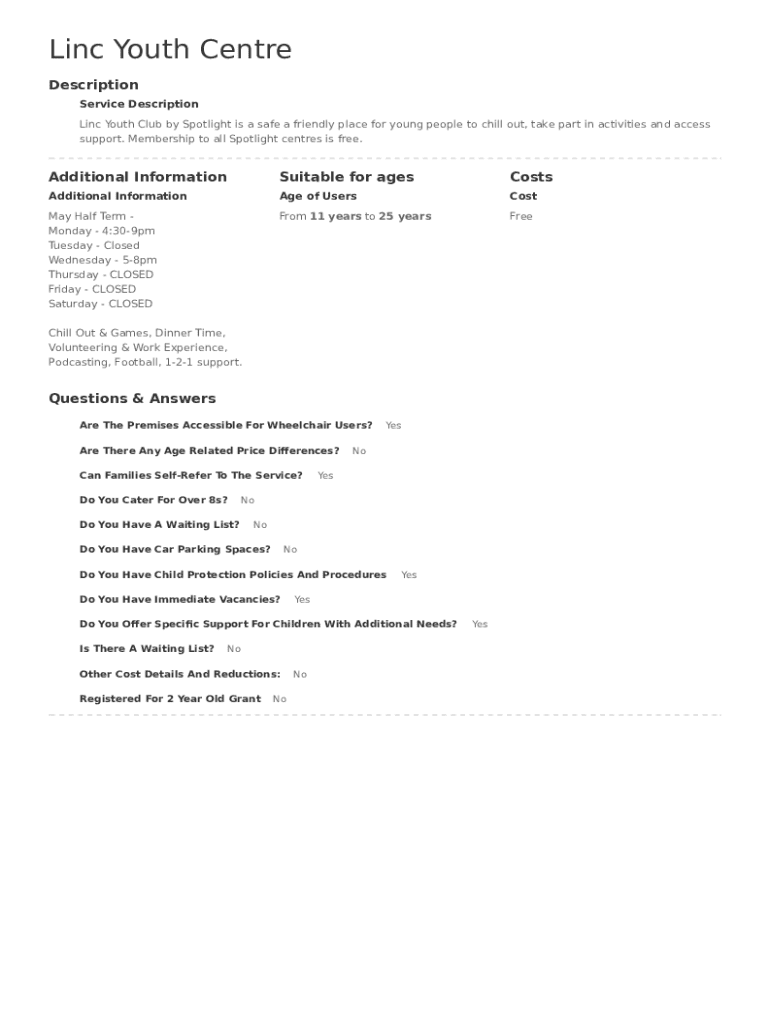 Linc Youth Centre

Description

Service Description

Linc Youth Club by Spotlight is a safe a friendly place for young people to chill out, take part in activities and access support. Membership to all Spotlight centres is free.

Additional Information

Additional Information

May Half Term -
Monday - 4:30-9pm
Tuesday - Closed
Wednesday - 5-8pm
Thursday - CLOSED
Friday - CLOSED
Saturday - CLOSED

Chill Out & Games, Dinner Time, Volunteering & Work Experience, Podcasting, Football, 1-2-1 support.

Suitable for ages

Age of Users

From 11 years to 25 years

Costs

Cost

Free

Questions & Answers

Are The Premises Accessible For Wheelchair Users? Yes

Are There Any Age Related Price Differences? No

Can Families Self-Refer To The Service? Yes

Do You Cater For Over 8s? No

Do You Have A Waiting List? No

Do You Have Car Parking Spaces? No

Do You Have Child Protection Policies And Procedures Yes

Do You Have Immediate Vacancies? Yes

Do You Offer Specific Support For Children With Additional Needs? Yes

Is There A Waiting List? No

Other Cost Details And Reductions: No

Registered For 2 Year Old Grant No